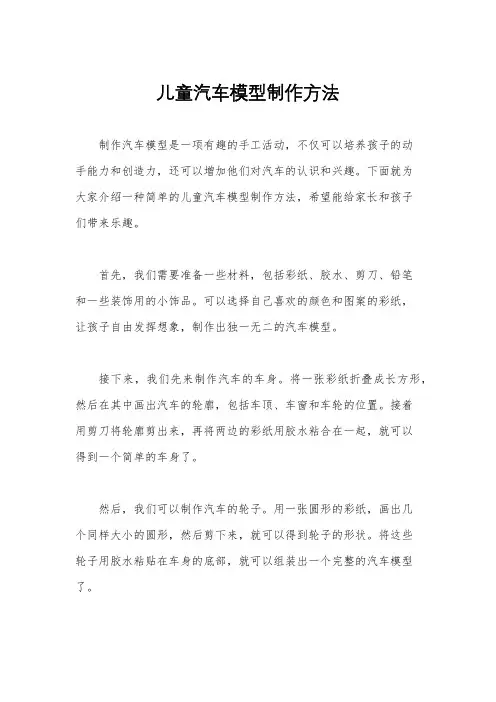 儿童汽车模型制作方法

制作汽车模型是一项有趣的手工活动，不仅可以培养孩子的动手能力和创造力，还可以增加他们对汽车的认识和兴趣。下面就为大家介绍一种简单的儿童汽车模型制作方法，希望能给家长和孩子们带来乐趣。

首先，我们需要准备一些材料，包括彩纸、胶水、剪刀、铅笔和一些装饰用的小饰品。可以选择自己喜欢的颜色和图案的彩纸，让孩子自由发挥想象，制作出独一无二的汽车模型。

接下来，我们先来制作汽车的车身。将一张彩纸折叠成长方形，然后在其中画出汽车的轮廓，包括车顶、车窗和车轮的位置。接着用剪刀将轮廓剪出来，再将两边的彩纸用胶水粘合在一起，就可以得到一个简单的车身了。

然后，我们可以制作汽车的轮子。用一张圆形的彩纸，画出几个同样大小的圆形，然后剪下来，就可以得到轮子的形状。将这些轮子用胶水粘贴在车身的底部，就可以组装出一个完整的汽车模型了。